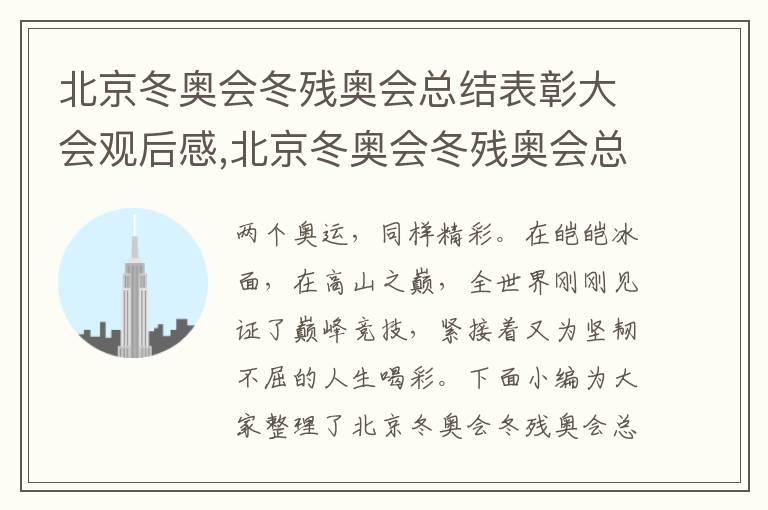 北京冬奥会冬残奥会总结表彰大会观后感,北京冬奥会冬残奥会总

两个奥运，同样精彩。在皑皑冰面，在高山之巅，全世界刚刚见证了巅峰竞技，紧接着又为坚韧不屈的人生喝彩。下面小编为大家整理了北京冬奥会冬残奥会总